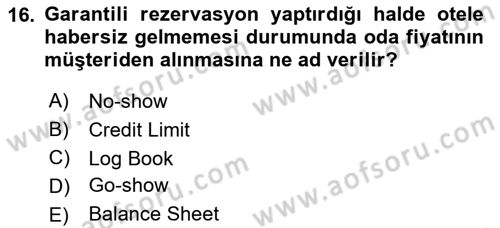 16. Garantili rezervasyon yaptırdığı halde otele habersiz gelmemesi durumunda oda fiyatının müşteriden alınmasına ne ad verilir?

A) No-show
B) Credit Limit
C) Log Book
D) Go-show
E) Balance Sheet

www.aofsoru.com
www.aofsoru.com
www.aofsoru.com
www.aofsoru.com
www.aofsoru.com